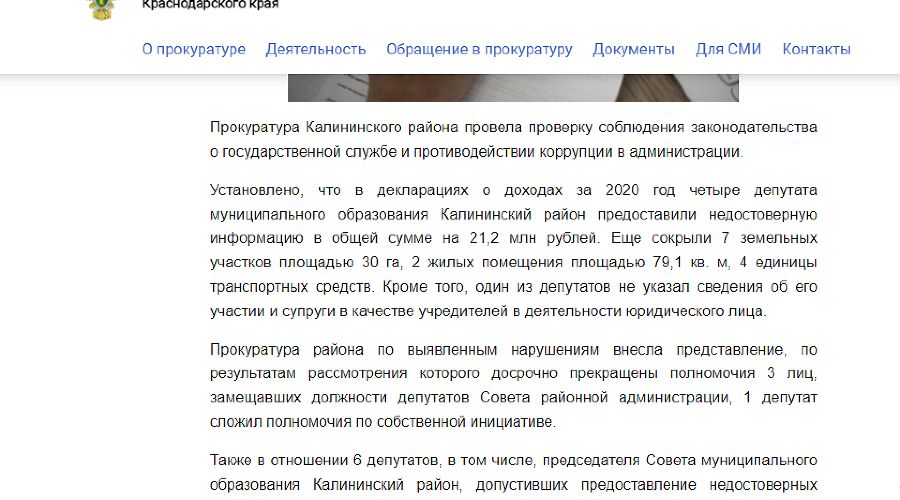 Краснодарского края

О прокуратуре Деятельность Обращение в прокуратуру Документы Для СМИ Контакты

Прокуратура Калининского района провела проверку соблюдения законодательства о государственной службе и противодействии коррупции в администрации.

Установлено, что в декларациях о доходах за 2020 год четыре депутата муниципального образования Калининский район предоставили недостоверную информацию в общей сумме на 21,2 млн рублей. Еще сокрыли 7 земельных участков площадью 30 га, 2 жилых помещения площадью 79,1 кв. м, 4 единицы транспортных средств. Кроме того, один из депутатов не указал сведения об его участии и супруги в качестве учредителей в деятельности юридического лица.

Прокуратура района по выявленным нарушениям внесла представление, по результатам рассмотрения которого досрочно прекращены полномочия 3 лиц, замещавших должности депутатов Совета районной администрации, 1 депутат сложил полномочия по собственной инициативе.

Также в отношении 6 депутатов, в том числе, председателя Совета муниципального образования Калининский район, допустивших предоставление недостоверных